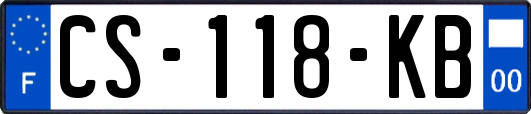 F
CS-118-KB
00